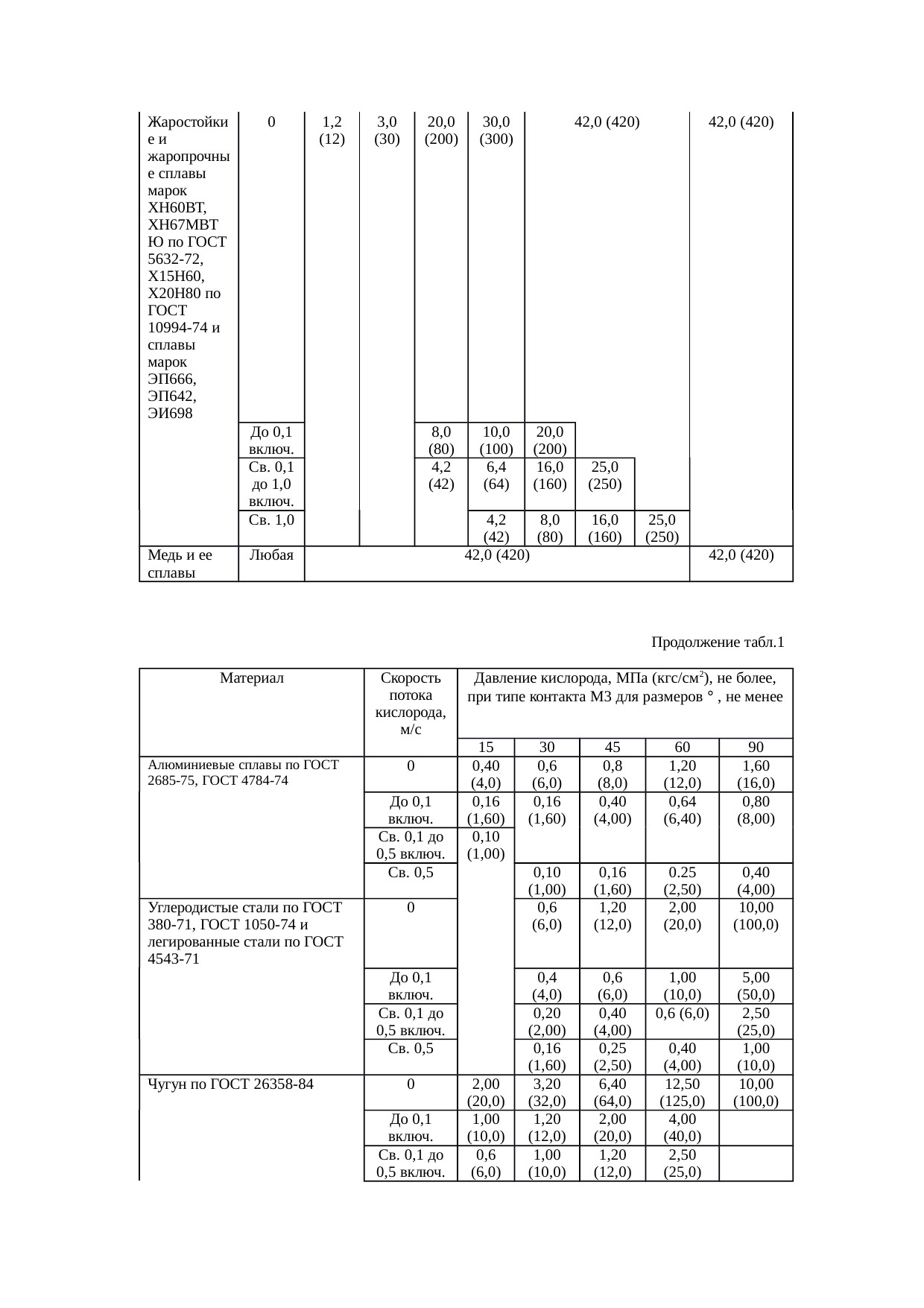 | Жаростойкие и жаропрочные сплавы марок ХН60ВТ, ХН67МВТЮ по ГОСТ 5632-72, Х15Н60, Х20Н80 по ГОСТ 10994-74 и сплавы марок ЭП666, ЭП642, ЭИ698 | 0 | 1,2 (12) | 3,0 (30) | 20,0 (200) | 30,0 (300) | 42,0 (420) | | | 42,0 (420) |
|---|---|---|---|---|---|---|---|---|---|
| | До 0,1 включ. | | | 8,0 (80) | 10,0 (100) | 20,0 (200) | | | |
| | Св. 0,1 до 1,0 включ. | | | 4,2 (42) | 6,4 (64) | 16,0 (160) | 25,0 (250) | | |
| | Св. 1,0 | | | | 4,2 (42) | 8,0 (80) | 16,0 (160) | 25,0 (250) | |
| Медь и ее сплавы | Любая | 42,0 (420) | | | | | | | 42,0 (420) |

Продолжение табл.1

| Материал | Скорость потока кислорода, м/с | Давление кислорода, МПа (кгс/см$^2$), не более, при типе контакта М3 для размеров ° , не менее | | | | |
|---|---|---|---|---|---|---|
| | | 15 | 30 | 45 | 60 | 90 |
| Алюминиевые сплавы по ГОСТ 2685-75, ГОСТ 4784-74 | 0 | 0,40 (4,0) | 0,6 (6,0) | 0,8 (8,0) | 1,20 (12,0) | 1,60 (16,0) |
| | До 0,1 включ. | 0,16 (1,60) | 0,16 (1,60) | 0,40 (4,00) | 0,64 (6,40) | 0,80 (8,00) |
| | Св. 0,1 до 0,5 включ. | 0,10 (1,00) | | | | |
| | Св. 0,5 | | 0,10 (1,00) | 0,16 (1,60) | 0.25 (2,50) | 0,40 (4,00) |
| Углеродистые стали по ГОСТ 380-71, ГОСТ 1050-74 и легированные стали по ГОСТ 4543-71 | 0 | | 0,6 (6,0) | 1,20 (12,0) | 2,00 (20,0) | 10,00 (100,0) |
| | До 0,1 включ. | | 0,4 (4,0) | 0,6 (6,0) | 1,00 (10,0) | 5,00 (50,0) |
| | Св. 0,1 до 0,5 включ. | | 0,20 (2,00) | 0,40 (4,00) | 0,6 (6,0) | 2,50 (25,0) |
| | Св. 0,5 | | 0,16 (1,60) | 0,25 (2,50) | 0,40 (4,00) | 1,00 (10,0) |
| Чугун по ГОСТ 26358-84 | 0 | 2,00 (20,0) | 3,20 (32,0) | 6,40 (64,0) | 12,50 (125,0) | 10,00 (100,0) |
| | До 0,1 включ. | 1,00 (10,0) | 1,20 (12,0) | 2,00 (20,0) | 4,00 (40,0) | |
| | Св. 0,1 до 0,5 включ. | 0,6 (6,0) | 1,00 (10,0) | 1,20 (12,0) | 2,50 (25,0) | |